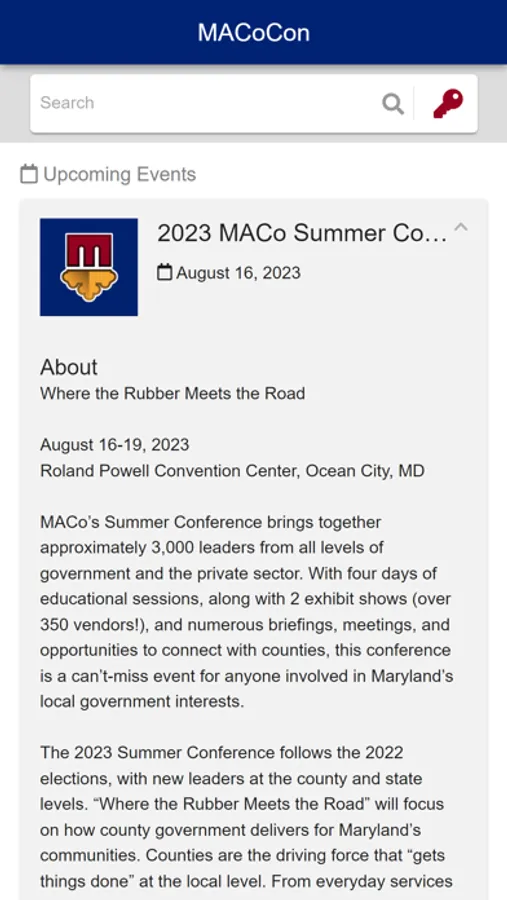 MACoCon

Search

Upcoming Events

2023 MACo Summer Co...

August 16, 2023

About
Where the Rubber Meets the Road

August 16-19, 2023
Roland Powell Convention Center, Ocean City, MD

MACo's Summer Conference brings together approximately 3,000 leaders from all levels of government and the private sector. With four days of educational sessions, along with 2 exhibit shows (over 350 vendors!), and numerous briefings, meetings, and opportunities to connect with counties, this conference is a can't-miss event for anyone involved in Maryland's local government interests.

The 2023 Summer Conference follows the 2022 elections, with new leaders at the county and state levels. "Where the Rubber Meets the Road" will focus on how county government delivers for Maryland's communities. Counties are the driving force that "gets things done" at the local level. From everyday services